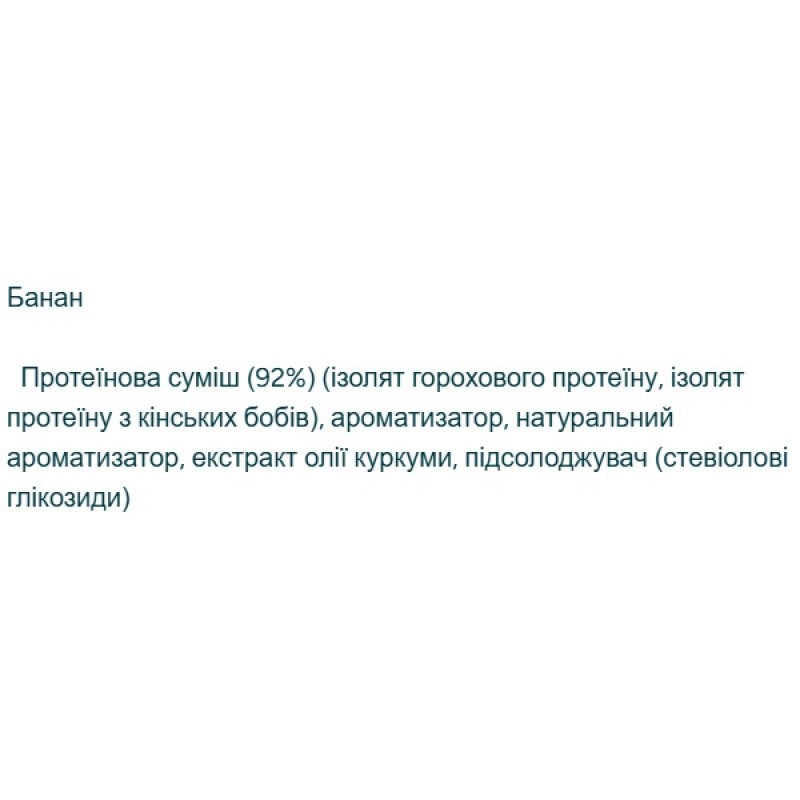 Банан

Протеїнова суміш (92%) (ізолят горохового протеїну, ізолят протеїну з кінських бобів), ароматизатор, натуральний ароматизатор, екстракт олії куркуми, підсолоджувач (стевіолові глікозиди)